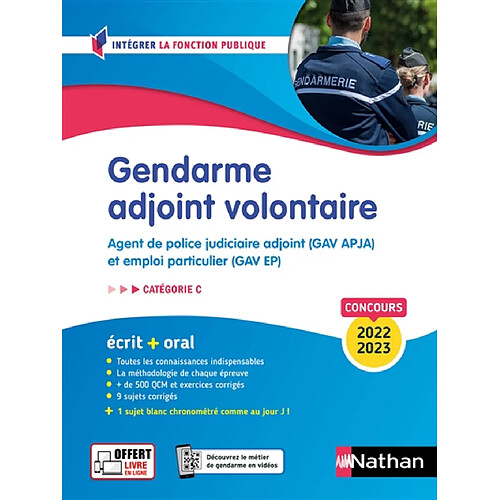 INTÉGRER LA FONCTION PUBLIQUE

GENDARMERIE

RIE

Gendarme adjoint volontaire

Agent de police judiciaire adjoint (GAV APJA) et emploi particulier (GAV EP)

CATÉGORIE C

CONCOURS
2022
2023

écrit + oral

Toutes les connaissances indispensables
La méthodologie de chaque épreuve
+ de 500 QCM et exercices corrigés
9 sujets corrigés
+ 1 sujet blanc chronométré comme au jour J !

OFFERT
LIVRE EN LIGNE

Découvrez le métier de gendarme en vidéos

Nathan